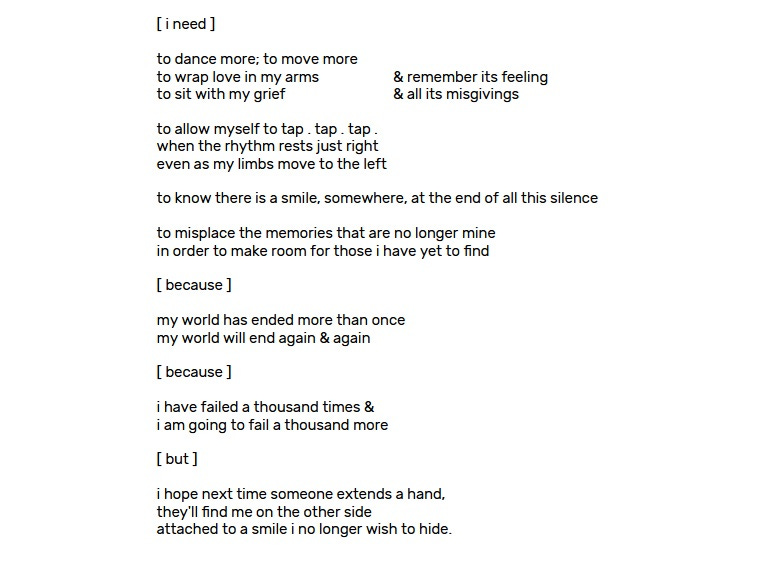 [ i need ]

to dance more; to move more
to wrap love in my arms & remember its feeling
to sit with my grief & all its misgivings

to allow myself to tap . tap . tap .
when the rhythm rests just right
even as my limbs move to the left

to know there is a smile, somewhere, at the end of all this silence

to misplace the memories that are no longer mine
in order to make room for those i have yet to find

[ because ]

my world has ended more than once
my world will end again & again

[ because ]

i have failed a thousand times &
i am going to fail a thousand more

[ but ]

i hope next time someone extends a hand,
they'll find me on the other side
attached to a smile i no longer wish to hide.